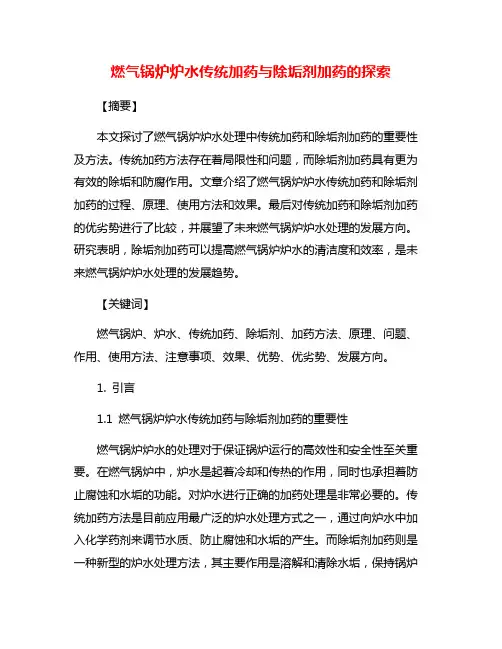 燃气锅炉炉水传统加药与除垢剂加药的探索

【摘要】

本文探讨了燃气锅炉炉水处理中传统加药和除垢剂加药的重要性及方法。传统加药方法存在着局限性和问题，而除垢剂加药具有更为有效的除垢和防腐作用。文章介绍了燃气锅炉炉水传统加药和除垢剂加药的过程、原理、使用方法和效果。最后对传统加药和除垢剂加药的优劣势进行了比较，并展望了未来燃气锅炉炉水处理的发展方向。研究表明，除垢剂加药可以提高燃气锅炉炉水的清洁度和效率，是未来燃气锅炉炉水处理的发展趋势。

【关键词】

燃气锅炉、炉水、传统加药、除垢剂、加药方法、原理、问题、作用、使用方法、注意事项、效果、优势、优劣势、发展方向。

1. 引言

1.1 燃气锅炉炉水传统加药与除垢剂加药的重要性

燃气锅炉炉水的处理对于保证锅炉运行的高效性和安全性至关重要。在燃气锅炉中，炉水是起着冷却和传热的作用，同时也承担着防止腐蚀和水垢的功能。对炉水进行正确的加药处理是非常必要的。传统加药方法是目前应用最广泛的炉水处理方式之一，通过向炉水中加入化学药剂来调节水质、防止腐蚀和水垢的产生。而除垢剂加药则是一种新型的炉水处理方法，其主要作用是溶解和清除水垢，保持锅炉